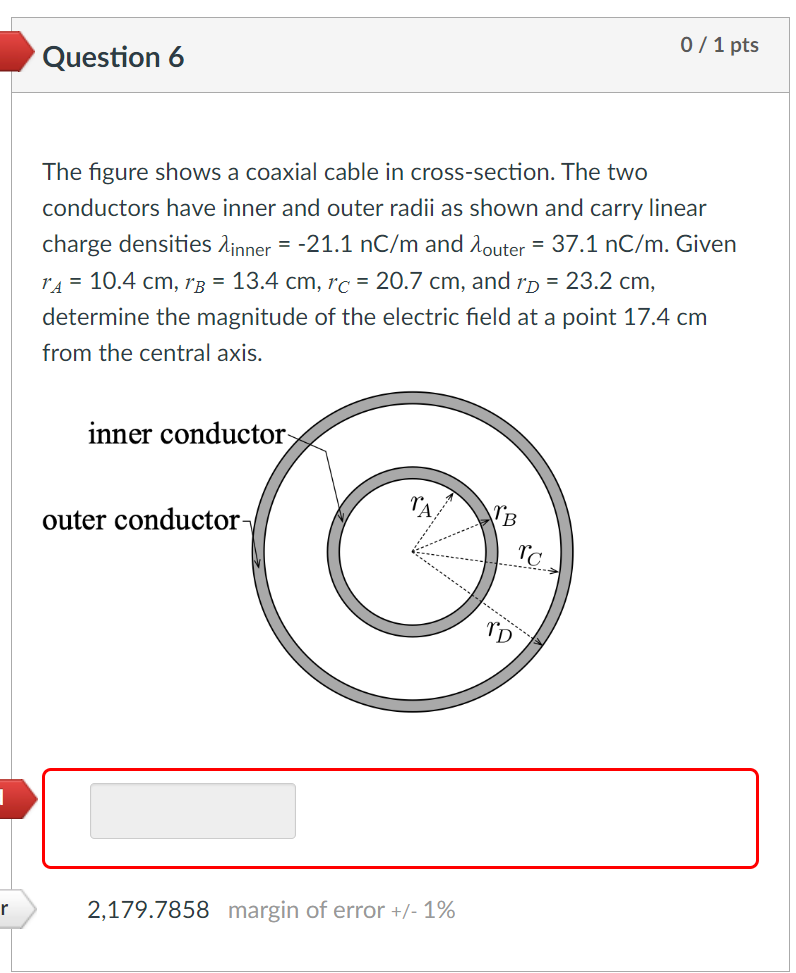 Question 6

0 / 1 pts

The figure shows a coaxial cable in cross-section. The two conductors have inner and outer radii as shown and carry linear charge densities $\lambda_{\text{inner}}$ = -21.1 nC/m and $\lambda_{\text{outer}}$ = 37.1 nC/m. Given $r_A$ = 10.4 cm, $r_B$ = 13.4 cm, $r_C$ = 20.7 cm, and $r_D$ = 23.2 cm, determine the magnitude of the electric field at a point 17.4 cm from the central axis.

inner conductor

outer conductor

$r_A$

$r_B$

$r_C$

$r_D$

r

2,179.7858 margin of error +/- 1%